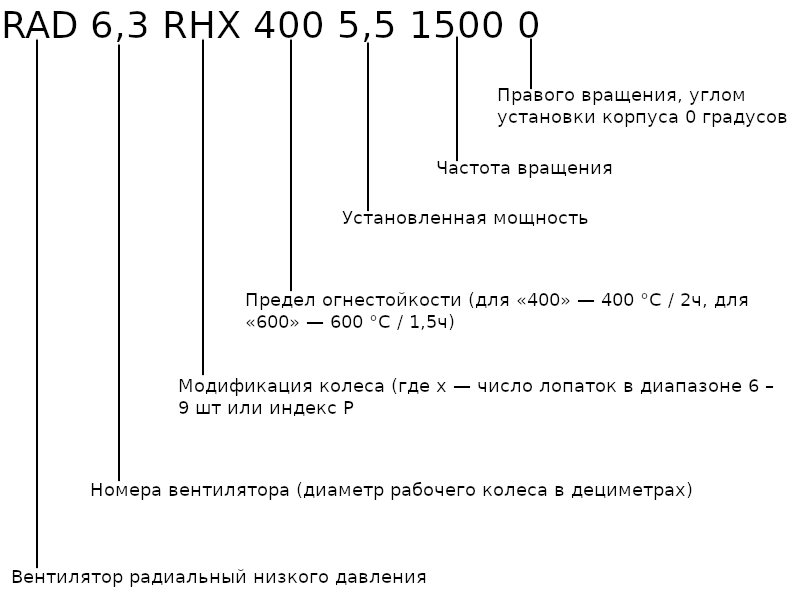 RAD 6,3 RHX 400 5,5 1500 0

Правого вращения, углом установки корпуса 0 градусов

Частота вращения

Установленная мощность

Предел огнестойкости (для «400» — 400 °C / 2ч, для «600» — 600 °C / 1,5ч)

Модификация колеса (где x — число лопаток в диапазоне 6 – 9 шт или индекс P

Номера вентилятора (диаметр рабочего колеса в дециметрах)

Вентилятор радиальный низкого давления